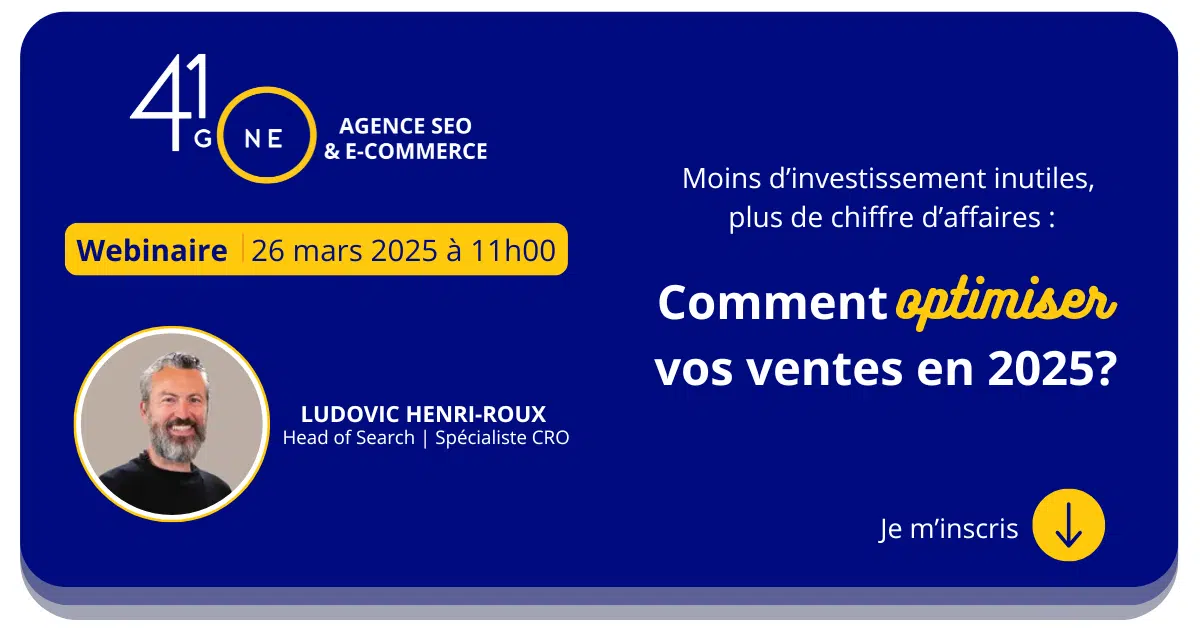 41 G NE

AGENCE SEO & E-COMMERCE

Webinaire | 26 mars 2025 à 11h00

LUDOVIC HENRI-ROUX
Head of Search | Spécialiste CRO

Moins d'investissement inutiles, plus de chiffre d'affaires :

Comment optimiser vos ventes en 2025?

Je m'inscris